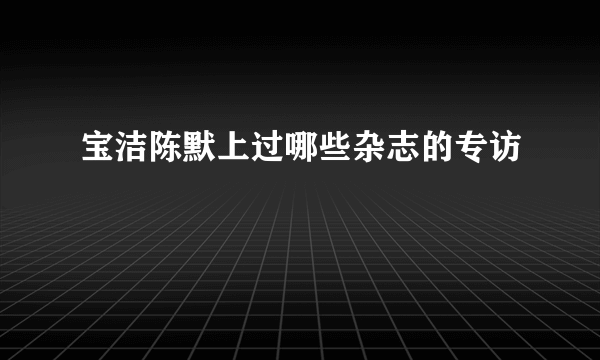 宝洁陈默上过哪些杂志的专访